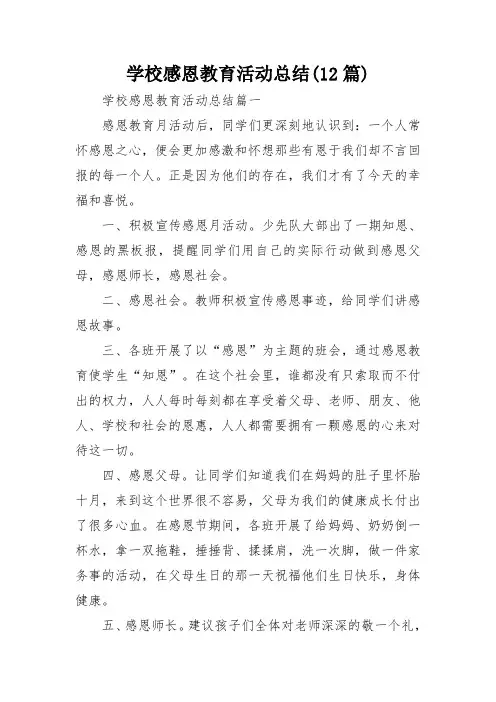 学校感恩教育活动总结(12篇)

学校感恩教育活动总结篇一

感恩教育月活动后，同学们更深刻地认识到：一个人常怀感恩之心，便会更加感激和怀想那些有恩于我们却不言回报的每一个人。正是因为他们的存在，我们才有了今天的幸福和喜悦。

一、积极宣传感恩月活动。少先队大部出了一期知恩、感恩的黑板报，提醒同学们用自己的实际行动做到感恩父母，感恩师长，感恩社会。

二、感恩社会。教师积极宣传感恩事迹，给同学们讲感恩故事。

三、各班开展了以“感恩”为主题的班会，通过感恩教育使学生“知恩”。在这个社会里，谁都没有只索取而不付出的权力，人人每时每刻都在享受着父母、老师、朋友、他人、学校和社会的恩惠，人人都需要拥有一颗感恩的心来对待这一切。

四、感恩父母。让同学们知道我们在妈妈的肚子里怀胎十月，来到这个世界很不容易，父母为我们的健康成长付出了很多心血。在感恩节期间，各班开展了给妈妈、奶奶倒一杯水，拿一双拖鞋，捶捶背、揉揉肩，洗一次脚，做一件家务事的活动，在父母生日的那一天祝福他们生日快乐，身体健康。

五、感恩师长。建议孩子们全体对老师深深的敬一个礼，